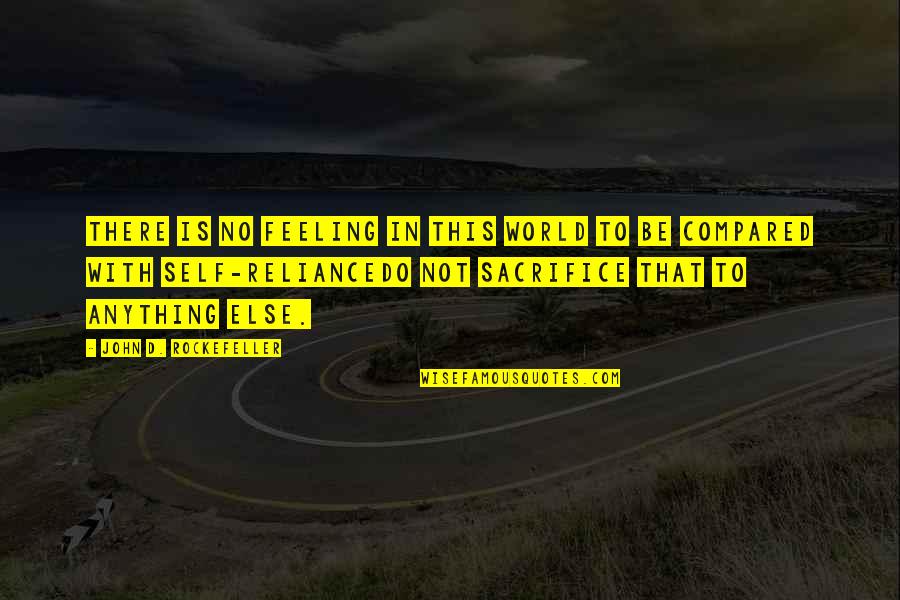 THERE IS NO FEELING IN THIS WORLD TO BE COMPARED WITH SELF-RELIANCEDO NOT SACRIFICE THAT TO ANYTHING ELSE.

- JOHN D. ROCKEFELLER

WISEFAMOUSQUOTES.COM